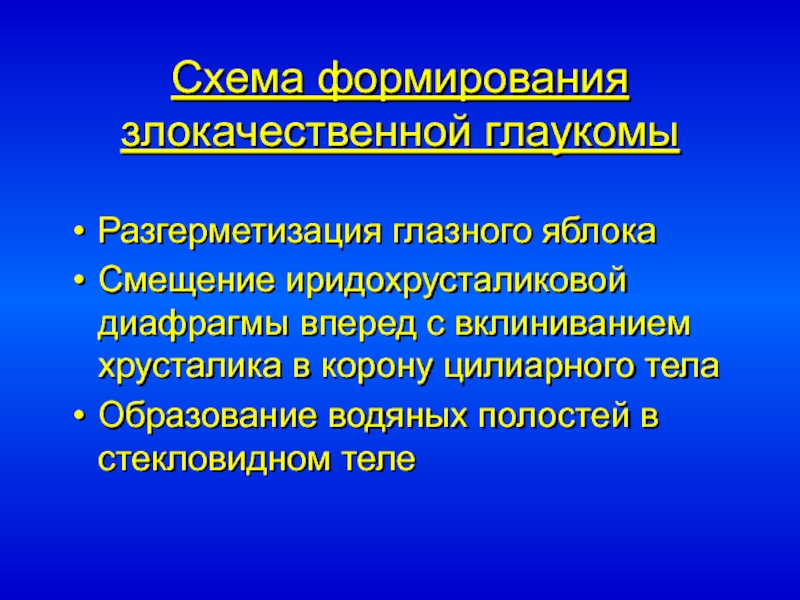 Схема формирования злокачественной глаукомы

• Разгерметизация глазного яблока
• Смещение иридохрусталиковой диафрагмы вперед с вклиниванием хрусталика в корону цилиарного тела
• Образование водяных полостей в стекловидном теле